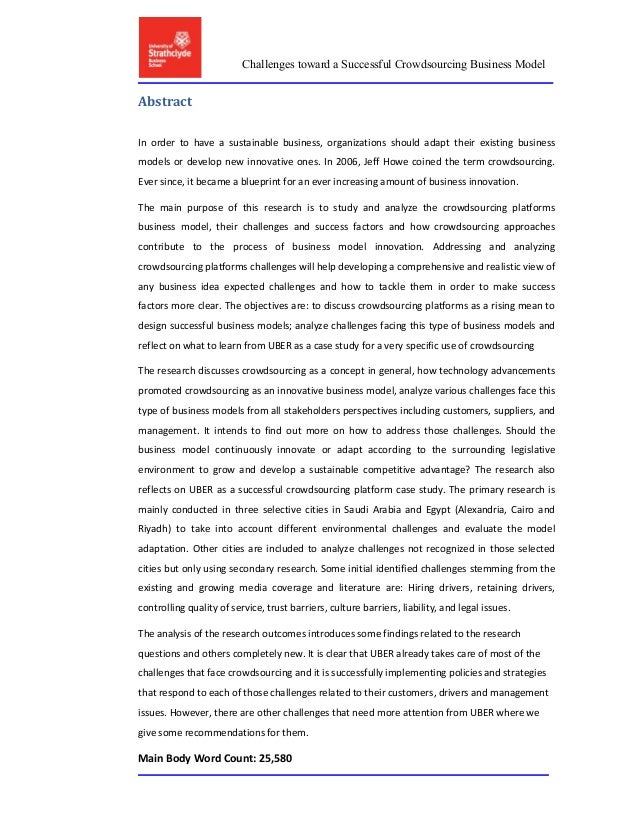 University of Strathclyde Business School

Challenges toward a Successful Crowdsourcing Business Model

Abstract

In order to have a sustainable business, organizations should adapt their existing business models or develop new innovative ones. In 2006, Jeff Howe coined the term crowdsourcing. Ever since, it became a blueprint for an ever increasing amount of business innovation.

The main purpose of this research is to study and analyze the crowdsourcing platforms business model, their challenges and success factors and how crowdsourcing approaches contribute to the process of business model innovation. Addressing and analyzing crowdsourcing platforms challenges will help developing a comprehensive and realistic view of any business idea expected challenges and how to tackle them in order to make success factors more clear. The objectives are: to discuss crowdsourcing platforms as a rising mean to design successful business models; analyze challenges facing this type of business models and reflect on what to learn from UBER as a case study for a very specific use of crowdsourcing

The research discusses crowdsourcing as a concept in general, how technology advancements promoted crowdsourcing as an innovative business model, analyze various challenges face this type of business models from all stakeholders perspectives including customers, suppliers, and management. It intends to find out more on how to address those challenges. Should the business model continuously innovate or adapt according to the surrounding legislative environment to grow and develop a sustainable competitive advantage? The research also reflects on UBER as a successful crowdsourcing platform case study. The primary research is mainly conducted in three selective cities in Saudi Arabia and Egypt (Alexandria, Cairo and Riyadh) to take into account different environmental challenges and evaluate the model adaptation. Other cities are included to analyze challenges not recognized in those selected cities but only using secondary research. Some initial identified challenges stemming from the existing and growing media coverage and literature are: Hiring drivers, retaining drivers, controlling quality of service, trust barriers, culture barriers, liability, and legal issues.

The analysis of the research outcomes introduces some findings related to the research questions and others completely new. It is clear that UBER already takes care of most of the challenges that face crowdsourcing and it is successfully implementing policies and strategies that respond to each of those challenges related to their customers, drivers and management issues. However, there are other challenges that need more attention from UBER where we give some recommendations for them.

Main Body Word Count: 25,580